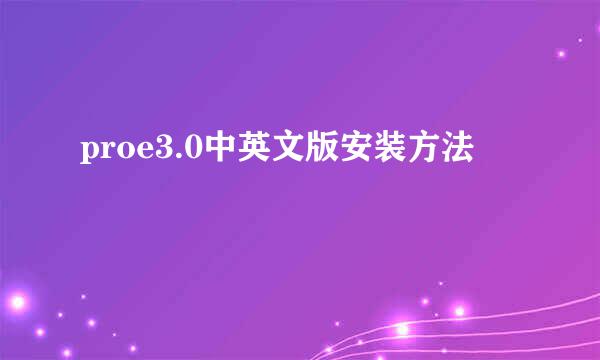 proe3.0中英文版安装方法